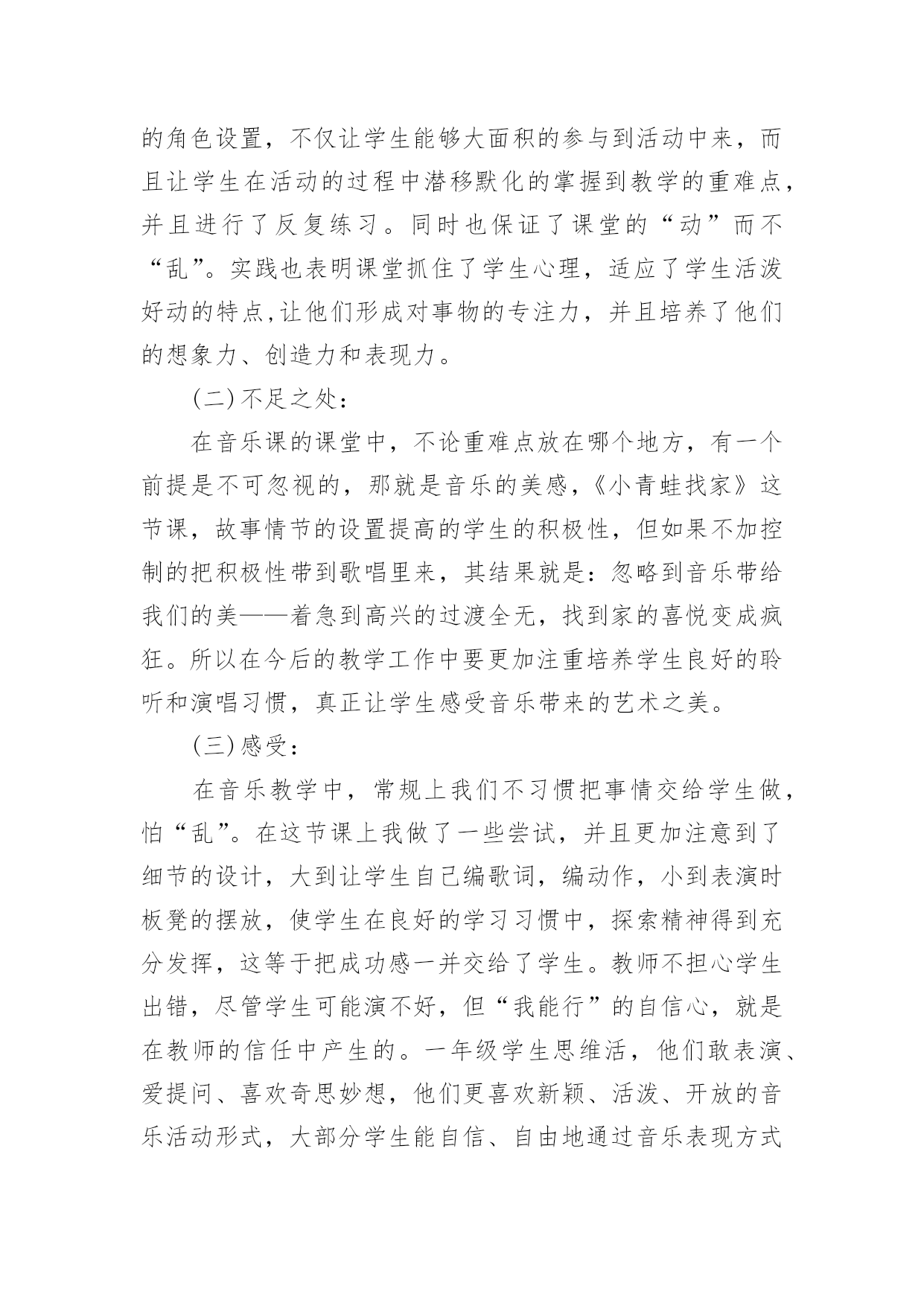 的角色设置，不仅让学生能够大面积的参与到活动中来，而且让学生在活动的过程中潜移默化的掌握到教学的重难点，并且进行了反复练习。同时也保证了课堂的“动”而不“乱”。实践也表明课堂抓住了学生心理，适应了学生活泼好动的特点,让他们形成对事物的专注力，并且培养了他们的想象力、创造力和表现力。

(二)不足之处：

在音乐课的课堂中，不论重难点放在哪个地方，有一个前提是不可忽视的，那就是音乐的美感，《小青蛙找家》这节课，故事情节的设置提高的学生的积极性，但如果不加控制的把积极性带到歌唱里来，其结果就是：忽略到音乐带给我们的美——着急到高兴的过渡全无，找到家的喜悦变成疯狂。所以在今后的教学工作中要更加注重培养学生良好的聆听和演唱习惯，真正让学生感受音乐带来的艺术之美。

(三)感受：

在音乐教学中，常规上我们不习惯把事情交给学生做，怕“乱”。在这节课上我做了一些尝试，并且更加注意到了细节的设计，大到让学生自己编歌词，编动作，小到表演时板凳的摆放，使学生在良好的学习习惯中，探索精神得到充分发挥，这等于把成功感一并交给了学生。教师不担心学生出错，尽管学生可能演不好，但“我能行”的自信心，就是在教师的信任中产生的。一年级学生思维活，他们敢表演、爱提问、喜欢奇思妙想，他们更喜欢新颖、活泼、开放的音乐活动形式，大部分学生能自信、自由地通过音乐表现方式